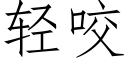 轻咬